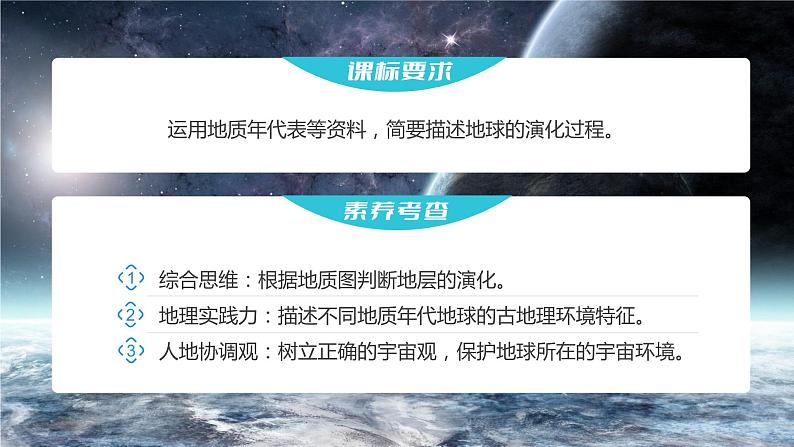 课标要求

运用地质年代表等资料，简要描述地球的演化过程。

素养考查

1 综合思维：根据地质图判断地层的演化。

2 地理实践力：描述不同地质年代地球的古地理环境特征。

3 人地协调观：树立正确的宇宙观，保护地球所在的宇宙环境。